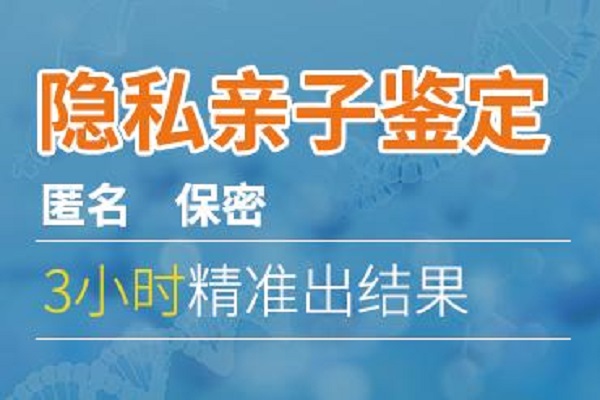 隐私亲子鉴定

匿名　保密

3小时精准出结果